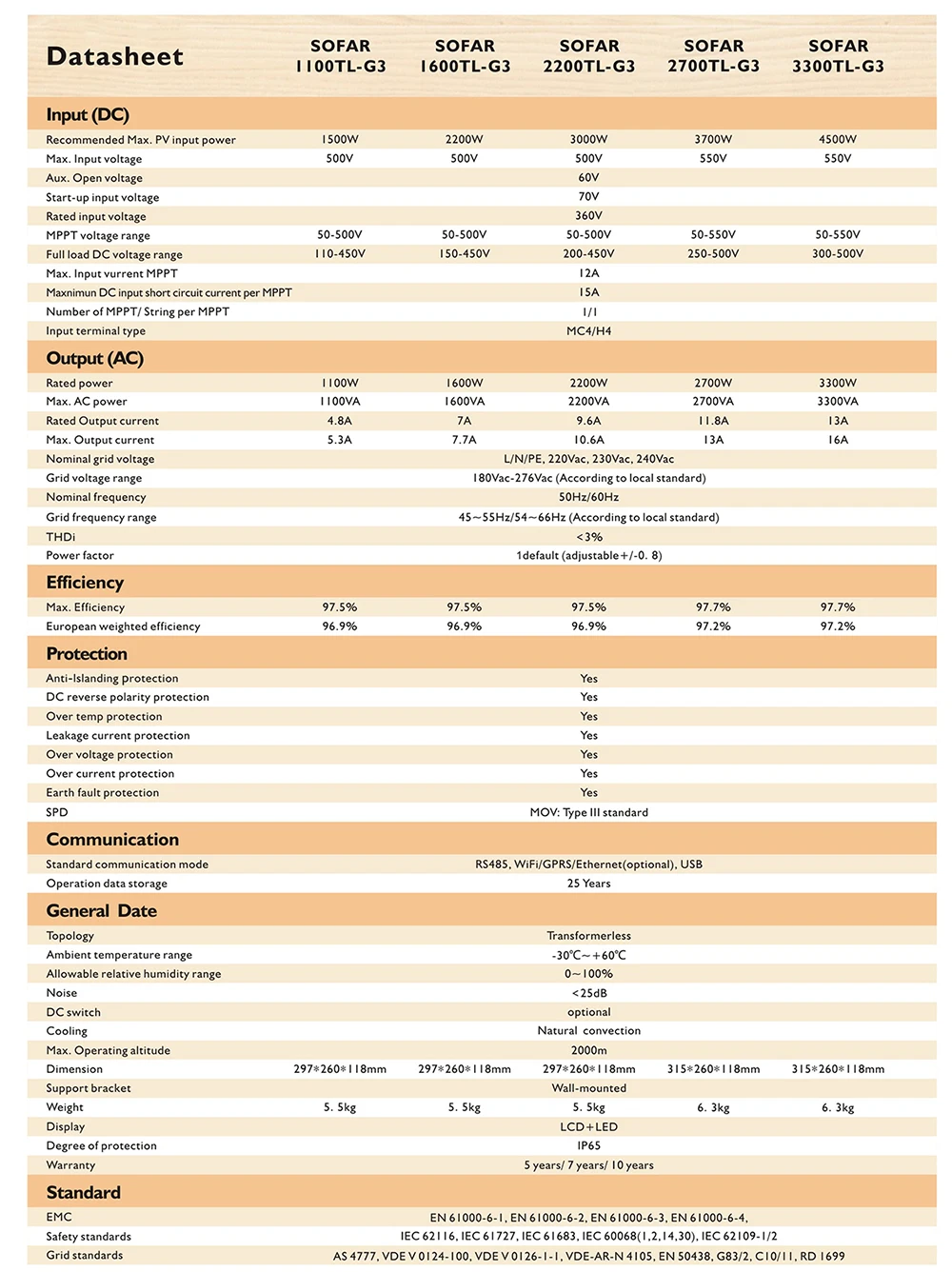 | Datasheet | SOFAR 1100TL-G3 | SOFAR 1600TL-G3 | SOFAR 2200TL-G3 | SOFAR 2700TL-G3 | SOFAR 3300TL-G3 |
|---|---|---|---|---|---|
| **Input (DC)** | | | | | |
| Recommended Max. PV input power | 1500W | 2200W | 3000W | 3700W | 4500W |
| Max. Input voltage | 500V | 500V | 500V | 550V | 550V |
| Aux. Open voltage | | | 60V | | |
| Start-up input voltage | | | 70V | | |
| Rated input voltage | | | 360V | | |
| MPPT voltage range | 50-500V | 50-500V | 50-500V | 50-550V | 50-550V |
| Full load DC voltage range | 110-450V | 150-450V | 200-450V | 250-500V | 300-500V |
| Max. Input vurrent MPPT | | | 12A | | |
| Maxnimun DC input short circuit current per MPPT | | | 15A | | |
| Number of MPPT/ String per MPPT | | | 1/1 | | |
| Input terminal type | | | MC4/H4 | | |
| **Output (AC)** | | | | | |
| Rated power | 1100W | 1600W | 2200W | 2700W | 3300W |
| Max. AC power | 1100VA | 1600VA | 2200VA | 2700VA | 3300VA |
| Rated Output current | 4.8A | 7A | 9.6A | 11.8A | 13A |
| Max. Output current | 5.3A | 7.7A | 10.6A | 13A | 16A |
| Nominal grid voltage | | | L/N/PE, 220Vac, 230Vac, 240Vac | | |
| Grid voltage range | | | 180Vac-276Vac (According to local standard) | | |
| Nominal frequency | | | 50Hz/60Hz | | |
| Grid frequency range | | | 45~55Hz/54~66Hz (According to local standard) | | |
| THDi | | | <3% | | |
| Power factor | | | 1default (adjustable+/-0. 8) | | |
| **Efficiency** | | | | | |
| Max. Efficiency | 97.5% | 97.5% | 97.5% | 97.7% | 97.7% |
| European weighted efficiency | 96.9% | 96.9% | 96.9% | 97.2% | 97.2% |
| **Protection** | | | | | |
| Anti-Islanding protection | | | Yes | | |
| DC reverse polarity protection | | | Yes | | |
| Over temp protection | | | Yes | | |
| Leakage current protection | | | Yes | | |
| Over voltage protection | | | Yes | | |
| Over current protection | | | Yes | | |
| Earth fault protection | | | Yes | | |
| SPD | | | MOV: Type III standard | | |
| **Communication** | | | | | |
| Standard communication mode | | | RS485, WiFi/GPRS/Ethernet(optional), USB | | |
| Operation data storage | | | 25 Years | | |
| **General Date** | | | | | |
| Topology | | | Transformerless | | |
| Ambient temperature range | | | -30℃~+60℃ | | |
| Allowable relative humidity range | | | 0~100% | | |
| Noise | | | <25dB | | |
| DC switch | | | optional | | |
| Cooling | | | Natural convection | | |
| Max. Operating altitude | | | 2000m | | |
| Dimension | 297*260*118mm | 297*260*118mm | 297*260*118mm | 315*260*118mm | 315*260*118mm |
| Support bracket | | | Wall-mounted | | |
| Weight | 5. 5kg | 5. 5kg | 5. 5kg | 6. 3kg | 6. 3kg |
| Display | | | LCD+LED | | |
| Degree of protection | | | IP65 | | |
| Warranty | | | 5 years/ 7 years/ 10 years | | |
| **Standard** | | | | | |
| EMC | | | EN 61000-6-1, EN 61000-6-2, EN 61000-6-3, EN 61000-6-4, | | |
| Safety standards | | | IEC 62116, IEC 61727, IEC 61683, IEC 60068(1,2,14,30), IEC 62109-1/2 | | |
| Grid standards | | | AS 4777, VDE V 0124-100, VDE V 0126-1-1, VDE-AR-N 4105, EN 50438, G83/2, C10/11, RD 1699 | | |